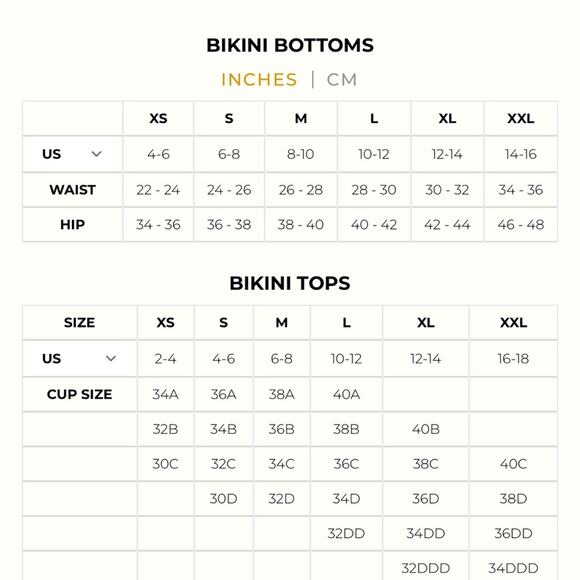 BIKINI BOTTOMS

INCHES | CM

| | XS | S | M | L | XL | XXL |
|---|---|---|---|---|---|---|
| US | 4-6 | 6-8 | 8-10 | 10-12 | 12-14 | 14-16 |
| WAIST | 22 - 24 | 24 - 26 | 26 - 28 | 28 - 30 | 30 - 32 | 34 - 36 |
| HIP | 34 - 36 | 36 - 38 | 38 - 40 | 40 - 42 | 42 - 44 | 46 - 48 |

BIKINI TOPS

| SIZE | XS | S | M | L | XL | XXL |
|---|---|---|---|---|---|---|
| US | 2-4 | 4-6 | 6-8 | 10-12 | 12-14 | 16-18 |
| CUP SIZE | 34A | 36A | 38A | 40A | | |
| | 32B | 34B | 36B | 38B | 40B | |
| | 30C | 32C | 34C | 36C | 38C | 40C |
| | | 30D | 32D | 34D | 36D | 38D |
| | | | | 32DD | 34DD | 36DD |
| | | | | | 32DDD | 34DDD |